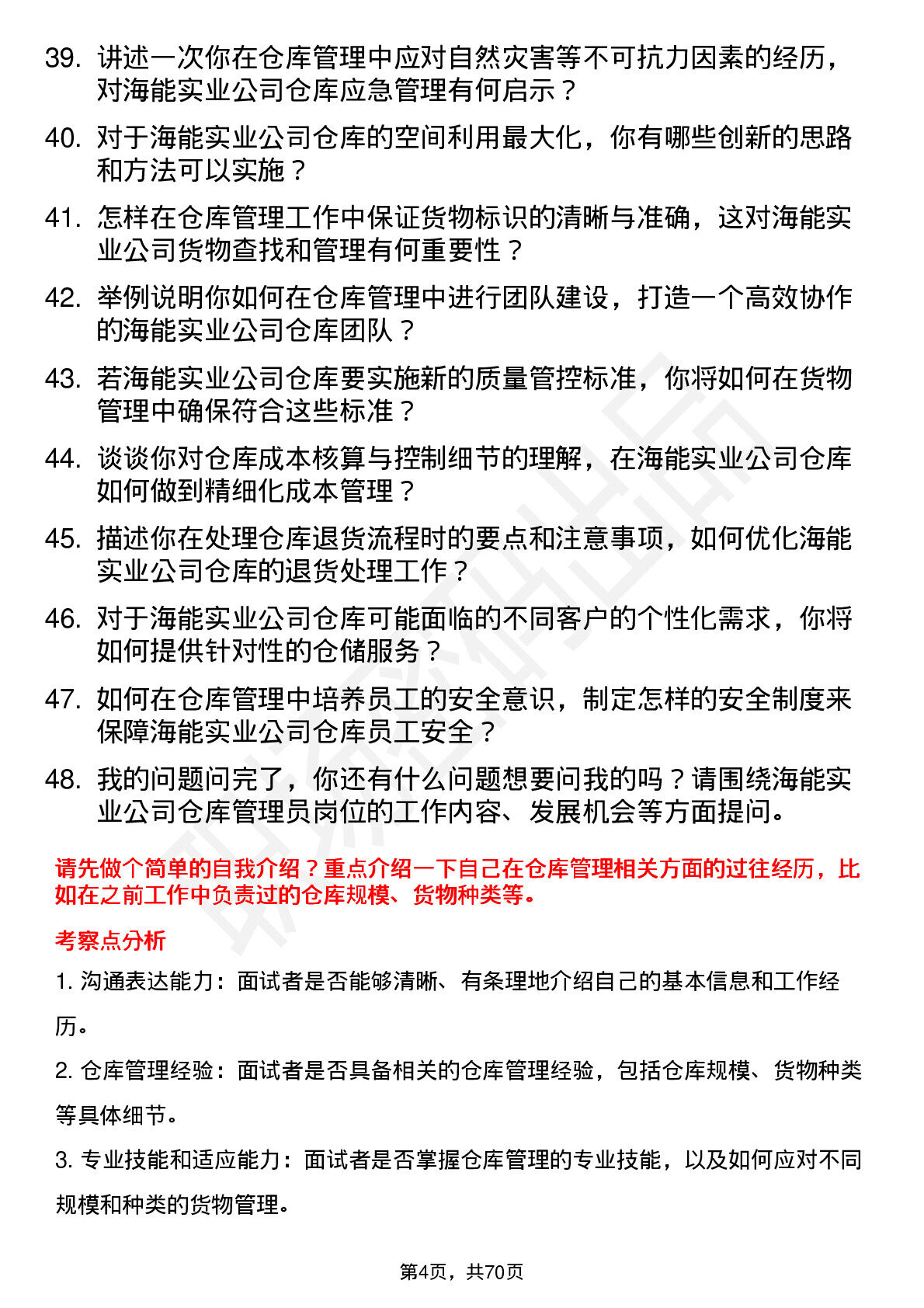 39. 讲述一次你在仓库管理中应对自然灾害等不可抗力因素的经历，对海能实业公司仓库应急管理有何启示？

40. 对于海能实业公司仓库的空间利用最大化，你有哪些创新的思路和方法可以实施？

41. 怎样在仓库管理工作中保证货物标识的清晰与准确，这对海能实业公司货物查找和管理有何重要性？

42. 举例说明你如何在仓库管理中进行团队建设，打造一个高效协作的海能实业公司仓库团队？

43. 若海能实业公司仓库要实施新的质量管控标准，你将如何在货物管理中确保符合这些标准？

44. 谈谈你对仓库成本核算与控制细节的理解，在海能实业公司仓库如何做到精细化成本管理？

45. 描述你在处理仓库退货流程时的要点和注意事项，如何优化海能实业公司仓库的退货处理工作？

46. 对于海能实业公司仓库可能面临的不同客户的个性化需求，你将如何提供针对性的仓储服务？

47. 如何在仓库管理中培养员工的安全意识，制定怎样的安全制度来保障海能实业公司仓库员工安全？

48. 我的问题问完了，你还有什么问题想要问我的吗？请围绕海能实业公司仓库管理员岗位的工作内容、发展机会等方面提问。

请先做个简单的自我介绍？重点介绍一下自己在仓库管理相关方面的过往经历，比如在之前工作中负责过的仓库规模、货物种类等。

考察点分析

1. 沟通表达能力：面试者是否能够清晰、有条理地介绍自己的基本信息和工作经历。

2. 仓库管理经验：面试者是否具备相关的仓库管理经验，包括仓库规模、货物种类等具体细节。

3. 专业技能和适应能力：面试者是否掌握仓库管理的专业技能，以及如何应对不同规模和种类的货物管理。

第4页，共70页